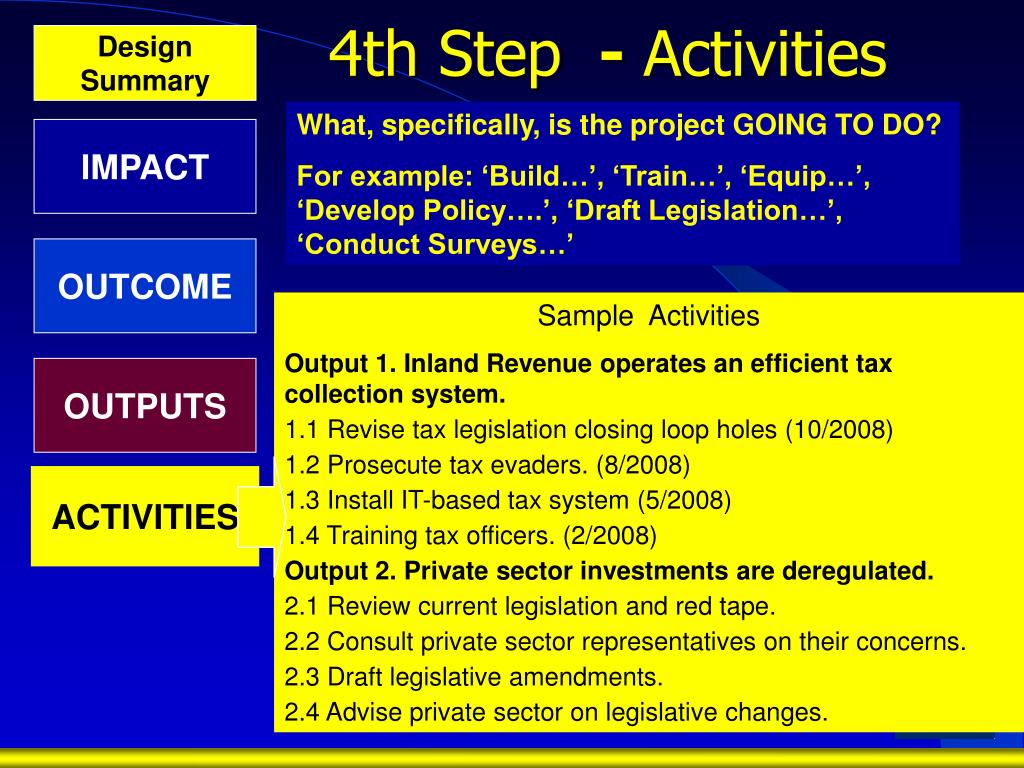 Design Summary

4th Step - Activities

IMPACT

OUTCOME

OUTPUTS

ACTIVITIES

What, specifically, is the project GOING TO DO?

For example: ‘Build…’, ‘Train…’, ‘Equip…’, ‘Develop Policy….’, ‘Draft Legislation…’, ‘Conduct Surveys…’

Sample Activities

Output 1. Inland Revenue operates an efficient tax collection system.

1.1 Revise tax legislation closing loop holes (10/2008)

1.2 Prosecute tax evaders. (8/2008)

1.3 Install IT-based tax system (5/2008)

1.4 Training tax officers. (2/2008)

Output 2. Private sector investments are deregulated.

2.1 Review current legislation and red tape.

2.2 Consult private sector representatives on their concerns.

2.3 Draft legislative amendments.

2.4 Advise private sector on legislative changes.